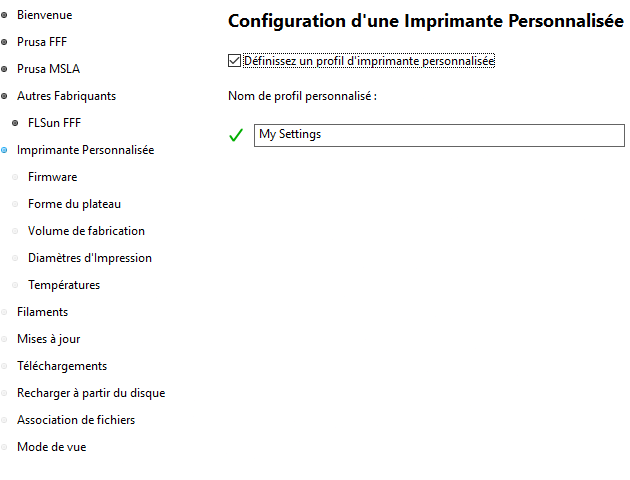 Bienvenue
Prusa FFF
Prusa MSLA
Autres Fabriquants
FLSun FFF
Imprimante Personnalisée
Firmware
Forme du plateau
Volume de fabrication
Diamètres d'Impression
Températures
Filaments
Mises à jour
Téléchargements
Recharger à partir du disque
Association de fichiers
Mode de vue

Configuration d'une Imprimante Personnalisée

Définissez un profil d'imprimante personnalisée

Nom de profil personnalisé :

My Settings